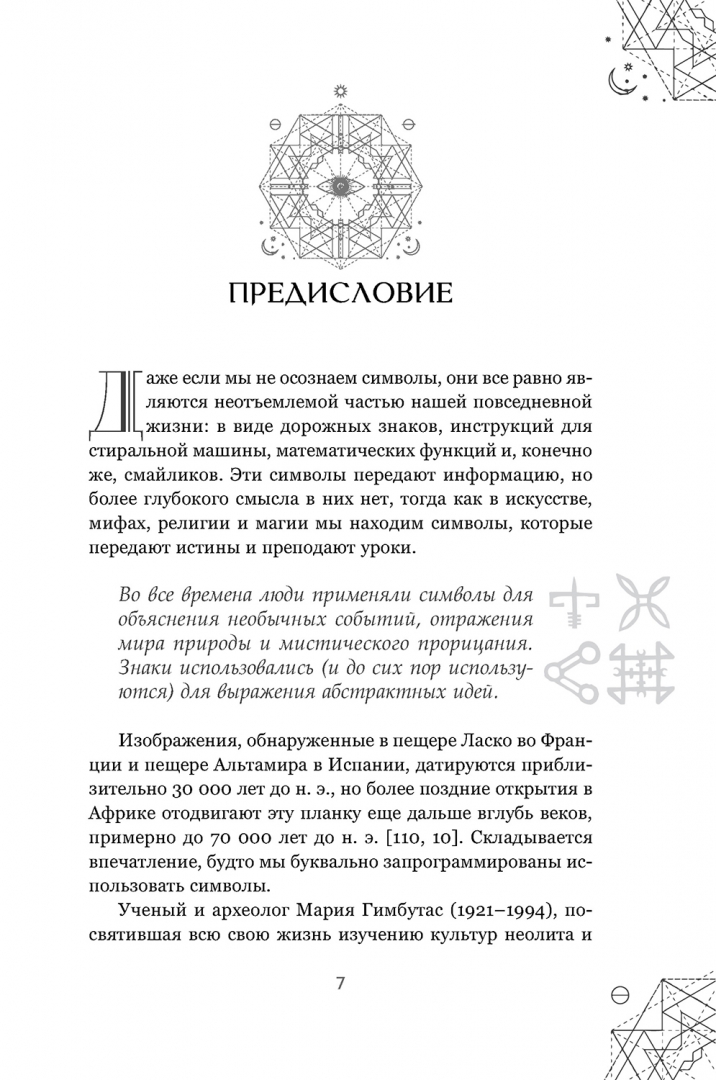 ПРЕДИСЛОВИЕ

Даже если мы не осознаем символы, они все равно являются неотъемлемой частью нашей повседневной жизни: в виде дорожных знаков, инструкций для стиральной машины, математических функций и, конечно же, смайликов. Эти символы передают информацию, но более глубокого смысла в них нет, тогда как в искусстве, мифах, религии и магии мы находим символы, которые передают истины и преподают уроки.

Во все времена люди применяли символы для объяснения необычных событий, отражения мира природы и мистического прорицания. Знаки использовались (и до сих пор используются) для выражения абстрактных идей.

Изображения, обнаруженные в пещере Ласко во Франции и пещере Альтамира в Испании, датируются приблизительно 30 000 лет до н. э., но более поздние открытия в Африке отодвигают эту планку еще дальше вглубь веков, примерно до 70 000 лет до н. э. [110, 10]. Складывается впечатление, будто мы буквально запрограммированы использовать символы.

Ученый и археолог Мария Гимбутас (1921–1994), посвятившая всю свою жизнь изучению культур неолита и

7